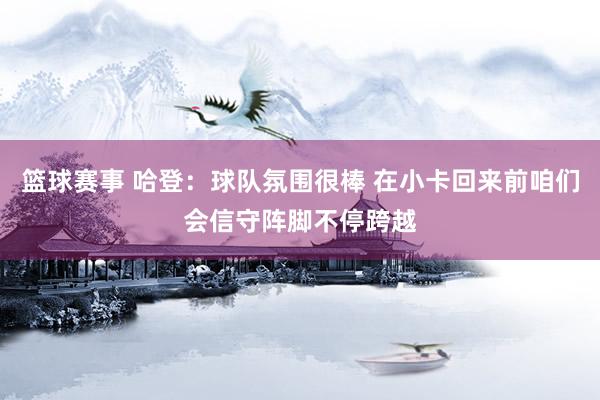 篮球赛事 哈登：球队氛围很棒 在小卡回来前咱们会信守阵脚不停跨越